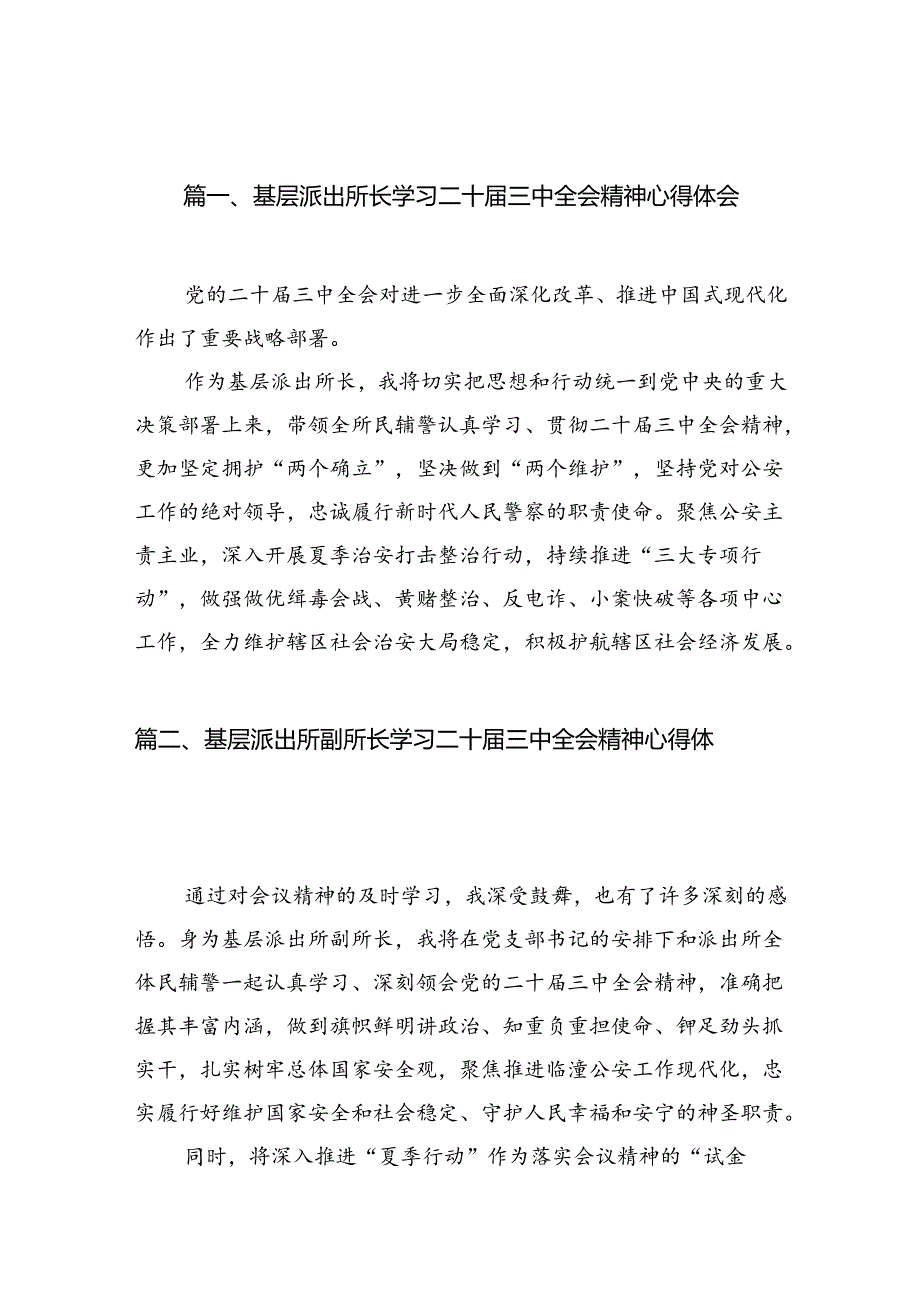 篇一、基层派出所长学习二十届三中全会精神心得体会

党的二十届三中全会对进一步全面深化改革、推进中国式现代化作出了重要战略部署。

作为基层派出所长，我将切实把思想和行动统一到党中央的重大决策部署上来，带领全所民辅警认真学习、贯彻二十届三中全会精神，更加坚定拥护“两个确立”，坚决做到“两个维护”，坚持党对公安工作的绝对领导，忠诚履行新时代人民警察的职责使命。聚焦公安主责主业，深入开展夏季治安打击整治行动，持续推进“三大专项行动”，做强做优缉毒会战、黄赌整治、反电诈、小案快破等各项中心工作，全力维护辖区社会治安大局稳定，积极护航辖区社会经济发展。

篇二、基层派出所副所长学习二十届三中全会精神心得体

通过对会议精神的及时学习，我深受鼓舞，也有了许多深刻的感悟。身为基层派出所副所长，我将在党支部书记的安排下和派出所全体民辅警一起认真学习、深刻领会党的二十届三中全会精神，准确把握其丰富内涵，做到旗帜鲜明讲政治、知重负重担使命、铆足劲头抓实干，扎实树牢总体国家安全观，聚焦推进临潼公安工作现代化，忠实履行好维护国家安全和社会稳定、守护人民幸福和安宁的神圣职责。

同时，将深入推进“夏季行动”作为落实会议精神的“试金